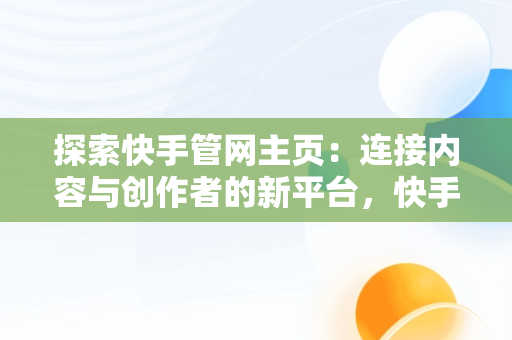 探索快手管网主页：连接内容与创作者的新平台，快手